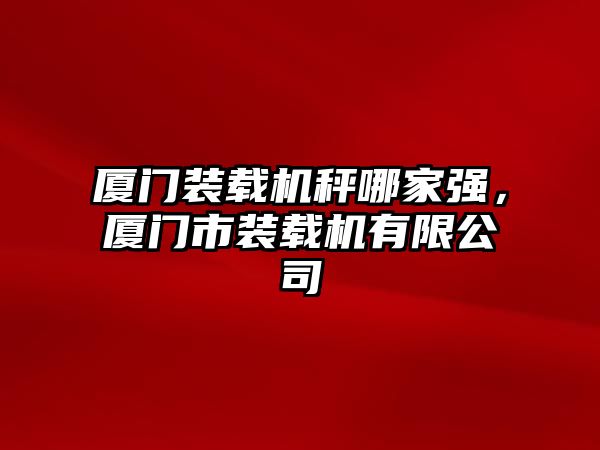 厦门装载机秤哪家强，厦门市装载机有限公司